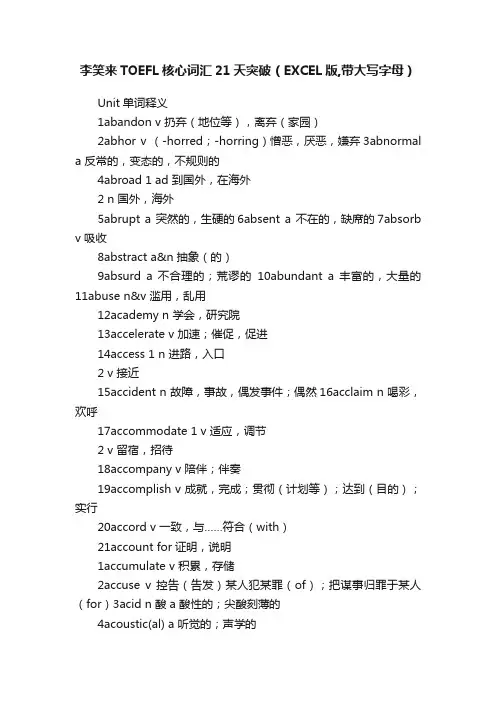 李笑来 TOEFL 核心词汇 21 天突破（EXCEL 版,带大写字母）

Unit 单词释义

1abandon v 扔弃（地位等），离弃（家园）

2abhor v （-horred；-horring）憎恶，厌恶，嫌弃 3abnormal a 反常的，变态的，不规则的

4abroad 1 ad 到国外，在海外

2 n 国外，海外

5abrupt a 突然的，生硬的 6absent a 不在的，缺席的 7absorb v 吸收

8abstract a&n 抽象（的）

9absurd a 不合理的；荒谬的 10abundant a 丰富的，大量的 11abuse n&v 滥用，乱用

12academy n 学会，研究院

13accelerate v 加速；催促，促进

14access 1 n 进路，入口

2 v 接近

15accident n 故障，事故，偶发事件；偶然 16acclaim n 喝彩，欢呼

17accommodate 1 v 适应，调节

2 v 留宿，招待

18accompany v 陪伴；伴奏

19accomplish v 成就，完成；贯彻（计划等）；达到（目的）；实行

20accord v 一致，与……符合（with）

21account for 证明，说明

1accumulate v 积累，存储

2accuse v 控告（告发）某人犯某罪（of）；把谋事归罪于某人（for）3acid n 酸 a 酸性的；尖酸刻薄的

4acoustic(al) a 听觉的；声学的